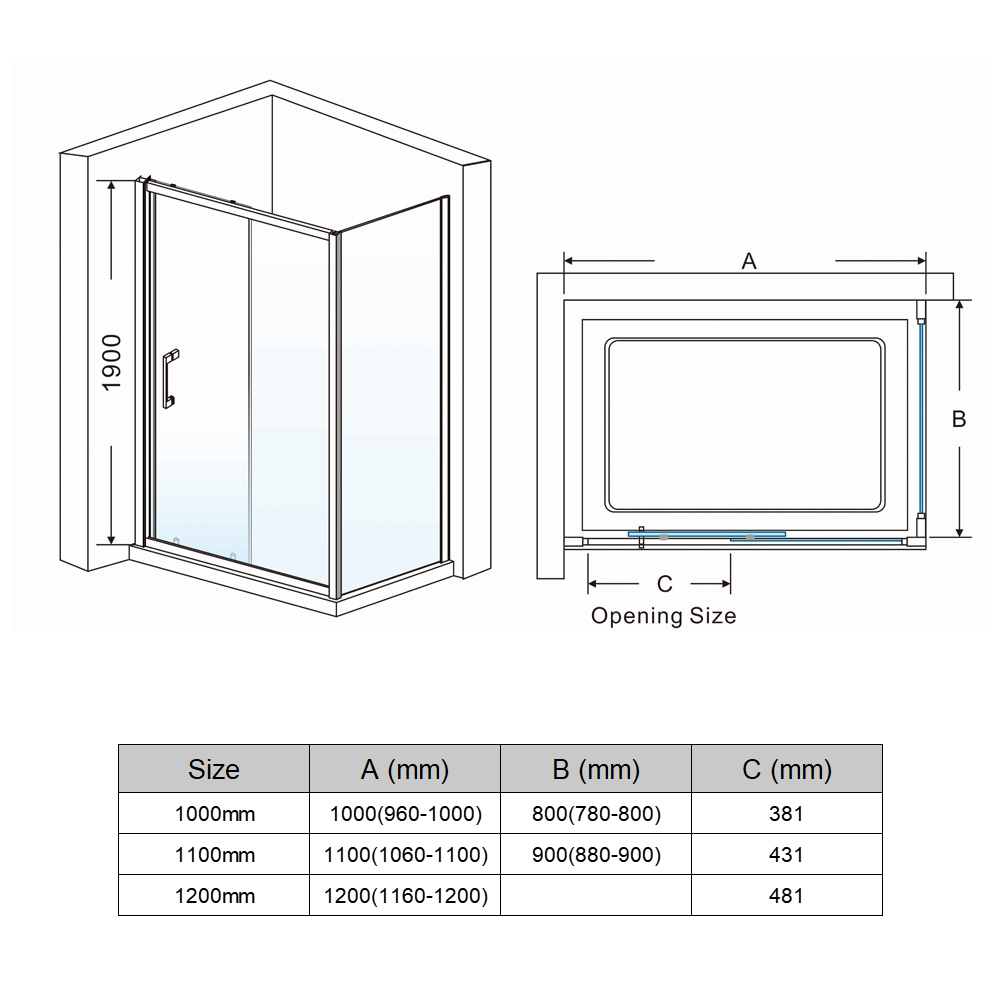 1900

A

B

C

Opening Size

| Size | A (mm) | B (mm) | C (mm) |
|---|---|---|---|
| 1000mm | 1000(960-1000) | 800(780-800) | 381 |
| 1100mm | 1100(1060-1100) | 900(880-900) | 431 |
| 1200mm | 1200(1160-1200) | | 481 |